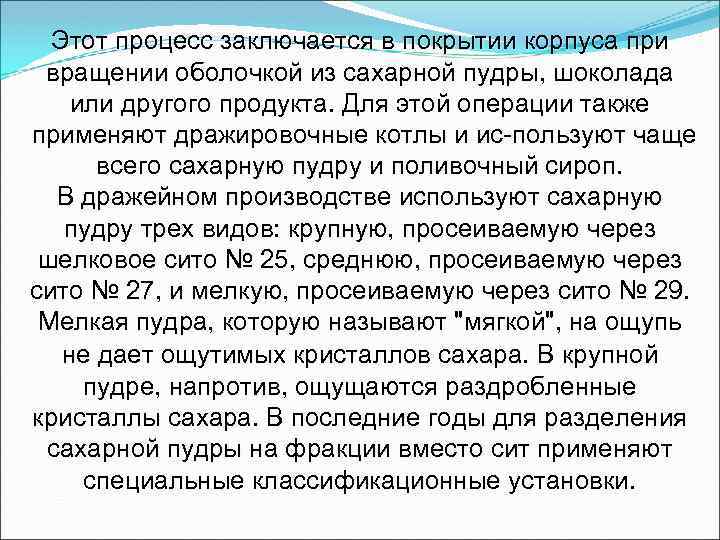 Этот процесс заключается в покрытии корпуса при вращении оболочкой из сахарной пудры, шоколада или другого продукта. Для этой операции также применяют дражировочные котлы и ис-пользуют чаще всего сахарную пудру и поливочный сироп.
В дражейном производстве используют сахарную пудру трех видов: крупную, просеиваемую через шелковое сито № 25, среднюю, просеиваемую через сито № 27, и мелкую, просеиваемую через сито № 29. Мелкая пудра, которую называют "мягкой", на ощупь не дает ощутимых кристаллов сахара. В крупной пудре, напротив, ощущаются раздробленные кристаллы сахара. В последние годы для разделения сахарной пудры на фракции вместо сит применяют специальные классификационные установки.